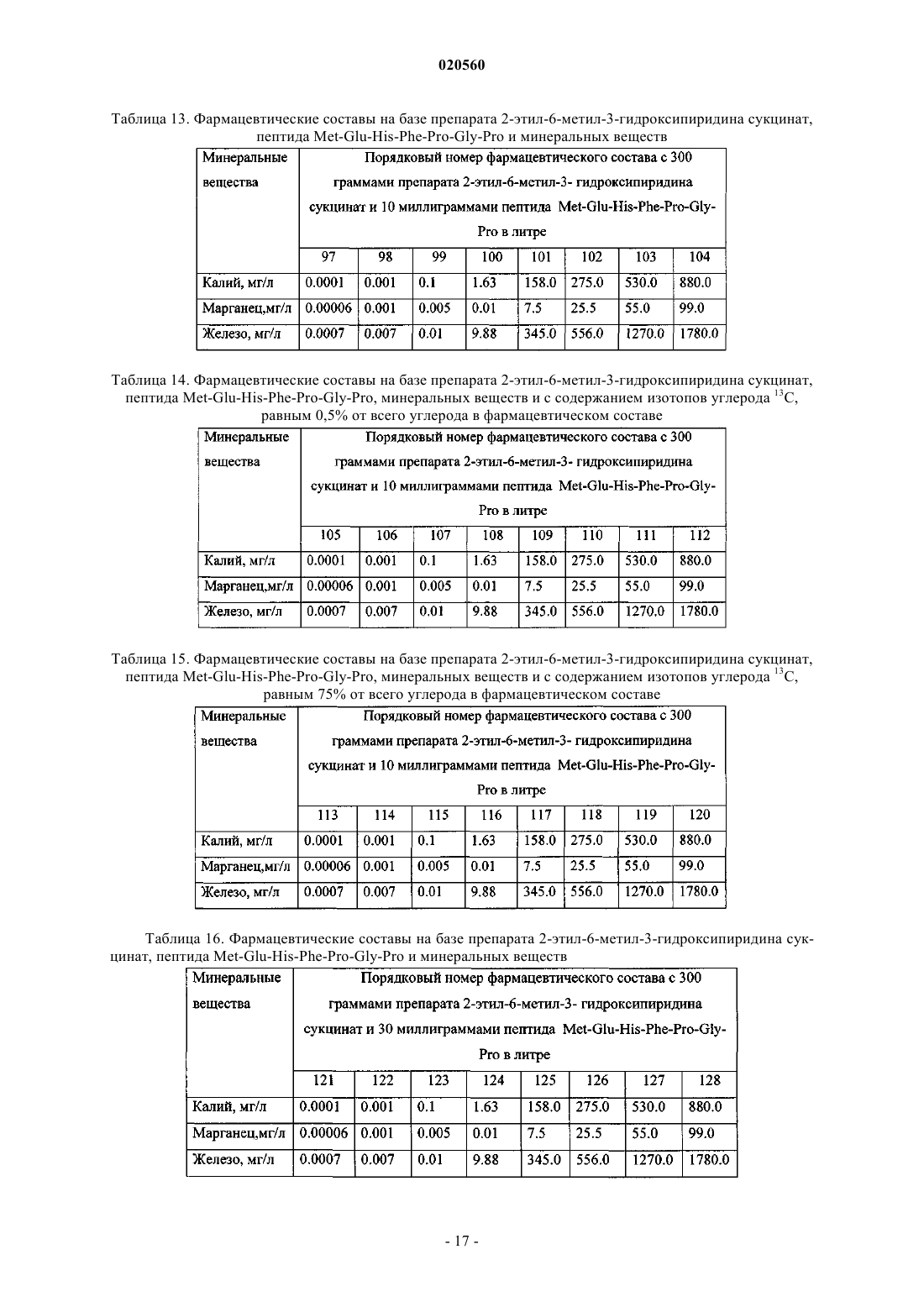 020560

Таблица 13. Фармацевтические составы на базе препарата 2-этил-6-метил-3-гидроксипиридина сукцинат, пептида Met-Glu-His-Phe-Pro-Gly-Pro и минеральных веществ

| Минеральные вещества | Порядковый номер фармацевтического состава с 300 граммами препарата 2-этил-6-метил-3- гидроксипиридина сукцинат и 10 миллиграммами пептида Met-Glu-His-Phe-Pro-Gly-Pro в литре | | | | | | | |
|---|---|---|---|---|---|---|---|---|
| | 97 | 98 | 99 | 100 | 101 | 102 | 103 | 104 |
| Калий, мг/л | 0.0001 | 0.001 | 0.1 | 1.63 | 158.0 | 275.0 | 530.0 | 880.0 |
| Марганец,мг/л | 0.00006 | 0.001 | 0.005 | 0.01 | 7.5 | 25.5 | 55.0 | 99.0 |
| Железо, мг/л | 0.0007 | 0.007 | 0.01 | 9.88 | 345.0 | 556.0 | 1270.0 | 1780.0 |

Таблица 14. Фармацевтические составы на базе препарата 2-этил-6-метил-3-гидроксипиридина сукцинат, пептида Met-Glu-His-Phe-Pro-Gly-Pro, минеральных веществ и с содержанием изотопов углерода $^{13}C$, равным 0,5% от всего углерода в фармацевтическом составе

| Минеральные вещества | Порядковый номер фармацевтического состава с 300 граммами препарата 2-этил-6-метил-3- гидроксипиридина сукцинат и 10 миллиграммами пептида Met-Glu-His-Phe-Pro-Gly-Pro в литре | | | | | | | |
|---|---|---|---|---|---|---|---|---|
| | 105 | 106 | 107 | 108 | 109 | 110 | 111 | 112 |
| Калий, мг/л | 0.0001 | 0.001 | 0.1 | 1.63 | 158.0 | 275.0 | 530.0 | 880.0 |
| Марганец,мг/л | 0.00006 | 0.001 | 0.005 | 0.01 | 7.5 | 25.5 | 55.0 | 99.0 |
| Железо, мг/л | 0.0007 | 0.007 | 0.01 | 9.88 | 345.0 | 556.0 | 1270.0 | 1780.0 |

Таблица 15. Фармацевтические составы на базе препарата 2-этил-6-метил-3-гидроксипиридина сукцинат, пептида Met-Glu-His-Phe-Pro-Gly-Pro, минеральных веществ и с содержанием изотопов углерода $^{13}C$, равным 75% от всего углерода в фармацевтическом составе

| Минеральные вещества | Порядковый номер фармацевтического состава с 300 граммами препарата 2-этил-6-метил-3- гидроксипиридина сукцинат и 10 миллиграммами пептида Met-Glu-His-Phe-Pro-Gly-Pro в литре | | | | | | | |
|---|---|---|---|---|---|---|---|---|
| | 113 | 114 | 115 | 116 | 117 | 118 | 119 | 120 |
| Калий, мг/л | 0.0001 | 0.001 | 0.1 | 1.63 | 158.0 | 275.0 | 530.0 | 880.0 |
| Марганец,мг/л | 0.00006 | 0.001 | 0.005 | 0.01 | 7.5 | 25.5 | 55.0 | 99.0 |
| Железо, мг/л | 0.0007 | 0.007 | 0.01 | 9.88 | 345.0 | 556.0 | 1270.0 | 1780.0 |

Таблица 16. Фармацевтические составы на базе препарата 2-этил-6-метил-3-гидроксипиридина сукцинат, пептида Met-Glu-His-Phe-Pro-Gly-Pro и минеральных веществ

| Минеральные вещества | Порядковый номер фармацевтического состава с 300 граммами препарата 2-этил-6-метил-3- гидроксипиридина сукцинат и 30 миллиграммами пептида Met-Glu-His-Phe-Pro-Gly-Pro в литре | | | | | | | |
|---|---|---|---|---|---|---|---|---|
| | 121 | 122 | 123 | 124 | 125 | 126 | 127 | 128 |
| Калий, мг/л | 0.0001 | 0.001 | 0.1 | 1.63 | 158.0 | 275.0 | 530.0 | 880.0 |
| Марганец,мг/л | 0.00006 | 0.001 | 0.005 | 0.01 | 7.5 | 25.5 | 55.0 | 99.0 |
| Железо, мг/л | 0.0007 | 0.007 | 0.01 | 9.88 | 345.0 | 556.0 | 1270.0 | 1780.0 |

- 17 -